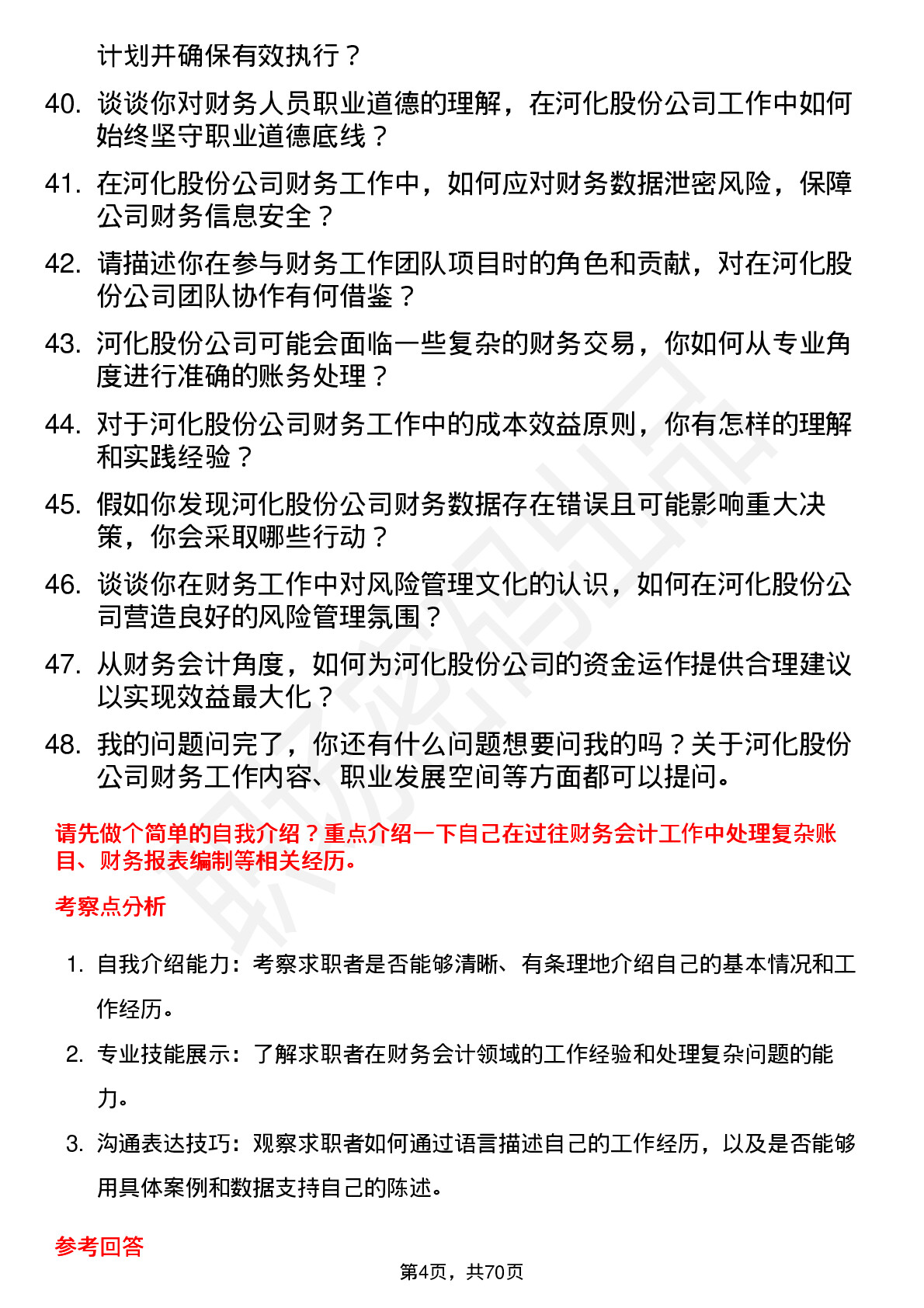 计划并确保有效执行？

40. 谈谈你对财务人员职业道德的理解，在河化股份公司工作中如何始终坚守职业道德底线？

41. 在河化股份公司财务工作中，如何应对财务数据泄密风险，保障公司财务信息安全？

42. 请描述你在参与财务工作团队项目时的角色和贡献，对在河化股份公司团队协作有何借鉴？

43. 河化股份公司可能会面临一些复杂的财务交易，你如何从专业角度进行准确的账务处理？

44. 对于河化股份公司财务工作中的成本效益原则，你有怎样的理解和实践经验？

45. 假如你发现河化股份公司财务数据存在错误且可能影响重大决策，你会采取哪些行动？

46. 谈谈你在财务工作中对风险管理文化的认识，如何在河化股份公司营造良好的风险管理氛围？

47. 从财务会计角度，如何为河化股份公司的资金运作提供合理建议以实现效益最大化？

48. 我的问题问完了，你还有什么问题想要问我的吗？关于河化股份公司财务工作内容、职业发展空间等方面都可以提问。

请先做个简单的自我介绍？重点介绍一下自己在过往财务会计工作中处理复杂账目、财务报表编制等相关经历。

考察点分析

1. 自我介绍能力：考察求职者是否能够清晰、有条理地介绍自己的基本情况和工作经历。

2. 专业技能展示：了解求职者在财务会计领域的工作经验和处理复杂问题的能力。

3. 沟通表达技巧：观察求职者如何通过语言描述自己的工作经历，以及是否能够用具体案例和数据支持自己的陈述。

参考回答

第4页，共70页